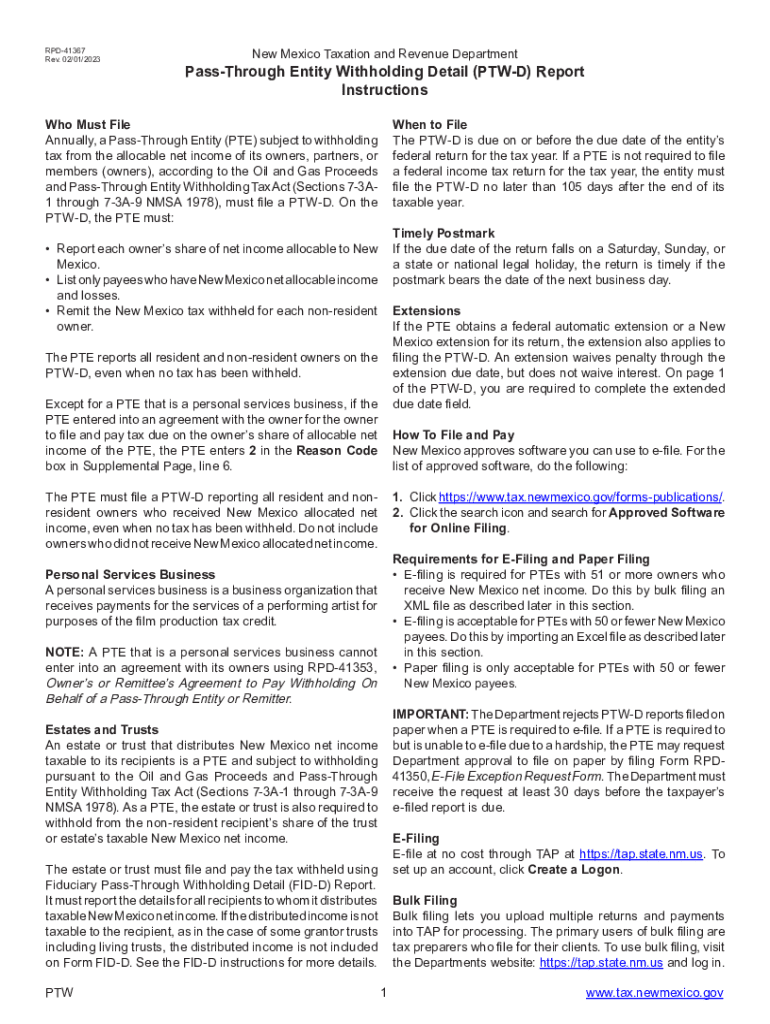 RPD-41367
Rev. 02/01/2023

New Mexico Taxation and Revenue Department

Pass-Through Entity Withholding Detail (PTW-D) Report Instructions

Who Must File
Annually, a Pass-Through Entity (PTE) subject to withholding tax from the allocable net income of its owners, partners, or members (owners), according to the Oil and Gas Proceeds and Pass-Through Entity Withholding Tax Act (Sections 7-3A-1 through 7-3A-9 NMSA 1978), must file a PTW-D. On the PTW-D, the PTE must:

• Report each owner's share of net income allocable to New Mexico.
• List only payees who have New Mexico net allocable income and losses.
• Remit the New Mexico tax withheld for each non-resident owner.

The PTE reports all resident and non-resident owners on the PTW-D, even when no tax has been withheld.

Except for a PTE that is a personal services business, if the PTE entered into an agreement with the owner for the owner to file and pay tax due on the owner's share of allocable net income of the PTE, the PTE enters 2 in the Reason Code box in Supplemental Page, line 6.

The PTE must file a PTW-D reporting all resident and non-resident owners who received New Mexico allocated net income, even when no tax has been withheld. Do not include owners who did not receive New Mexico allocated net income.

Personal Services Business
A personal services business is a business organization that receives payments for the services of a performing artist for purposes of the film production tax credit.

NOTE: A PTE that is a personal services business cannot enter into an agreement with its owners using RPD-41353, Owner's or Remittee's Agreement to Pay Withholding On Behalf of a Pass-Through Entity or Remitter.

Estates and Trusts
An estate or trust that distributes New Mexico net income taxable to its recipients is a PTE and subject to withholding pursuant to the Oil and Gas Proceeds and Pass-Through Entity Withholding Tax Act (Sections 7-3A-1 through 7-3A-9 NMSA 1978). As a PTE, the estate or trust is also required to withhold from the non-resident recipient's share of the trust or estate's taxable New Mexico net income.

The estate or trust must file and pay the tax withheld using Fiduciary Pass-Through Withholding Detail (FID-D) Report. It must report the details for all recipients to whom it distributes taxable New Mexico net income. If the distributed income is not taxable to the recipient, as in the case of some grantor trusts including living trusts, the distributed income is not included on Form FID-D. See the FID-D instructions for more details.

When to File
The PTW-D is due on or before the due date of the entity's federal return for the tax year. If a PTE is not required to file a federal income tax return for the tax year, the entity must file the PTW-D no later than 105 days after the end of its taxable year.

Timely Postmark
If the due date of the return falls on a Saturday, Sunday, or a state or national legal holiday, the return is timely if the postmark bears the date of the next business day.

Extensions
If the PTE obtains a federal automatic extension or a New Mexico extension for its return, the extension also applies to filing the PTW-D. An extension waives penalty through the extension due date, but does not waive interest. On page 1 of the PTW-D, you are required to complete the extended due date field.

How To File and Pay
New Mexico approves software you can use to e-file. For the list of approved software, do the following:

1. Click https://www.tax.newmexico.gov/forms-publications/.
2. Click the search icon and search for Approved Software for Online Filing.

Requirements for E-Filing and Paper Filing
• E-filing is required for PTEs with 51 or more owners who receive New Mexico net income. Do this by bulk filing an XML file as described later in this section.
• E-filing is acceptable for PTEs with 50 or fewer New Mexico payees. Do this by importing an Excel file as described later in this section.
• Paper filing is only acceptable for PTEs with 50 or fewer New Mexico payees.

IMPORTANT: The Department rejects PTW-D reports filed on paper when a PTE is required to e-file. If a PTE is required to but is unable to e-file due to a hardship, the PTE may request Department approval to file on paper by filing Form RPD-41350, E-File Exception Request Form. The Department must receive the request at least 30 days before the taxpayer's e-filed report is due.

E-Filing
E-file at no cost through TAP at https://tap.state.nm.us. To set up an account, click Create a Logon.

Bulk Filing
Bulk filing lets you upload multiple returns and payments into TAP for processing. The primary users of bulk filing are tax preparers who file for their clients. To use bulk filing, visit the Departments website: https://tap.state.nm.us and log in.

PTW
1
www.tax.newmexico.gov